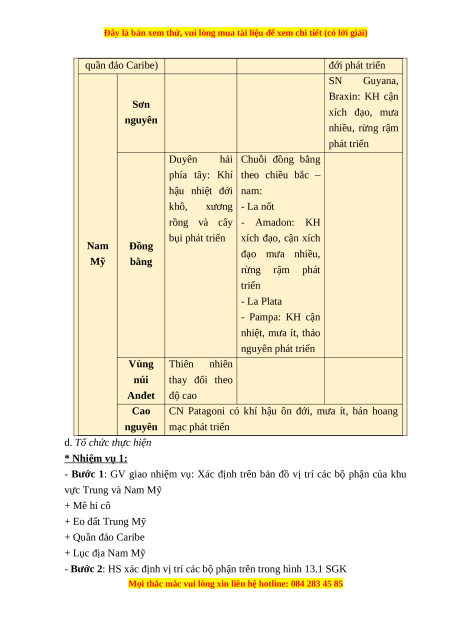 Đây là bản xem thử, vui lòng mua tài liệu để xem chi tiết (có lời giải)

| quần đảo Caribe) | | | | đới phát triển |
|---|---|---|---|---|
| Nam Mỹ | Sơn nguyên | | | SN Guyana, Braxin: KH cận xích đạo, mưa nhiều, rừng rậm phát triển |
| | Đồng bằng | Duyên hải phía tây: Khí hậu nhiệt đới khô, xương rồng và cây bụi phát triển | Chuỗi đồng bằng theo chiều bắc – nam: - La nốt - Amadon: KH xích đạo, cận xích đạo mưa nhiều, rừng rậm phát triển - La Plata - Pampa: KH cận nhiệt, mưa ít, thảo nguyên phát triển | |
| | Vùng núi Andet | Thiên nhiên thay đổi theo độ cao | | |
| | Cao nguyên | CN Patagoni có khí hậu ôn đới, mưa ít, bán hoang mạc phát triển | | |

d. Tổ chức thực hiện
* Nhiệm vụ 1:
- Bước 1: GV giao nhiệm vụ: Xác định trên bản đồ vị trí các bộ phận của khu vực Trung và Nam Mỹ
+ Mê hi cô
+ Eo đất Trung Mỹ
+ Quần đảo Caribe
+ Lục địa Nam Mỹ
- Bước 2: HS xác định vị trí các bộ phận trên trong hình 13.1 SGK

Mọi thắc mắc vui lòng xin liên hệ hotline: 084 283 45 85